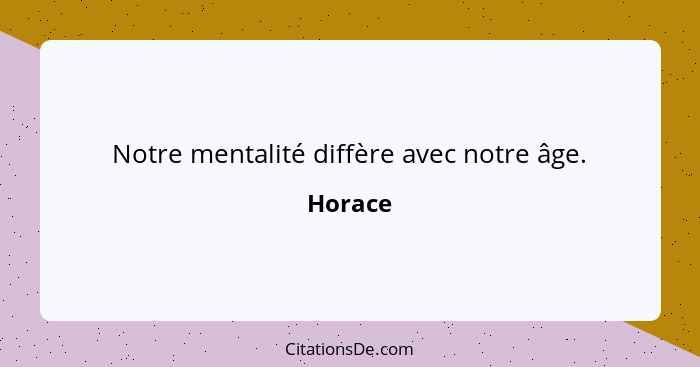 Notre mentalité diffère avec notre âge.

Horace

CitationsDe.com